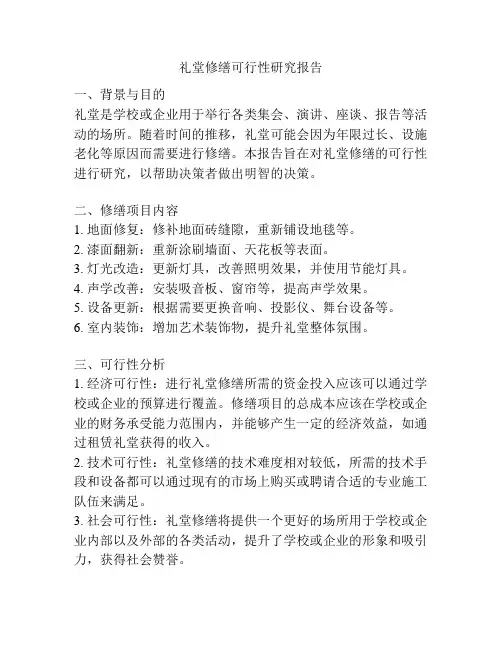 礼堂修缮可行性研究报告

一、背景与目的
礼堂是学校或企业用于举行各类集会、演讲、座谈、报告等活动的场所。随着时间的推移，礼堂可能会因为年限过长、设施老化等原因而需要进行修缮。本报告旨在对礼堂修缮的可行性进行研究，以帮助决策者做出明智的决策。

二、修缮项目内容
1. 地面修复：修补地面砖缝隙，重新铺设地毯等。
2. 漆面翻新：重新涂刷墙面、天花板等表面。
3. 灯光改造：更新灯具，改善照明效果，并使用节能灯具。
4. 声学改善：安装吸音板、窗帘等，提高声学效果。
5. 设备更新：根据需要更换音响、投影仪、舞台设备等。
6. 室内装饰：增加艺术装饰物，提升礼堂整体氛围。

三、可行性分析
1. 经济可行性：进行礼堂修缮所需的资金投入应该可以通过学校或企业的预算进行覆盖。修缮项目的总成本应该在学校或企业的财务承受能力范围内，并能够产生一定的经济效益，如通过租赁礼堂获得的收入。
2. 技术可行性：礼堂修缮的技术难度相对较低，所需的技术手段和设备都可以通过现有的市场上购买或聘请合适的专业施工队伍来满足。
3. 社会可行性：礼堂修缮将提供一个更好的场所用于学校或企业内部以及外部的各类活动，提升了学校或企业的形象和吸引力，获得社会赞誉。